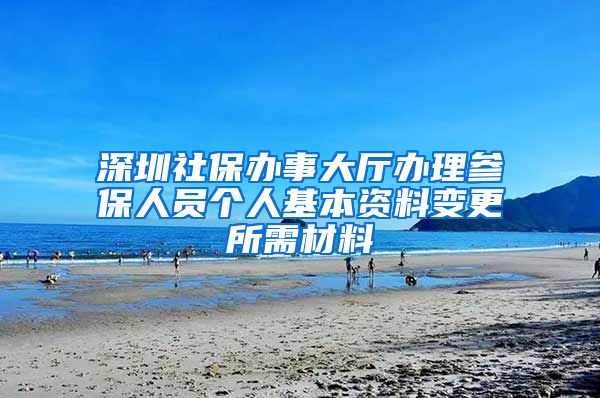 深圳社保办事大厅办理参保人员个人基本资料变更所需材料